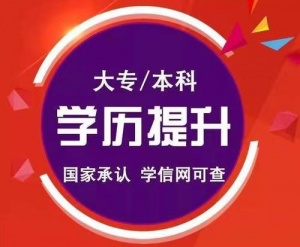 大专/本科

学历提升

国家承认 学信网可查